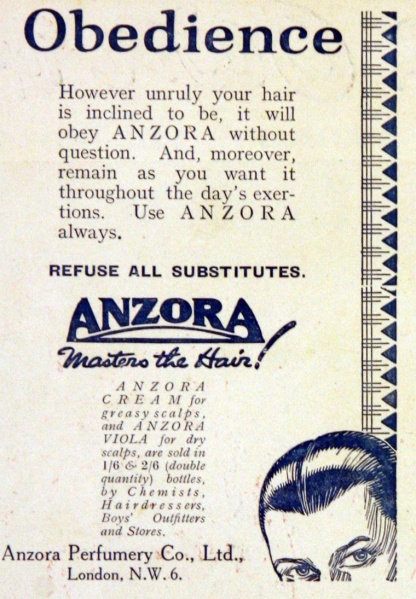 Obedience

However unruly your hair is inclined to be, it will obey ANZORA without question. And, moreover, remain as you want it throughout the day's exertions. Use ANZORA always.

REFUSE ALL SUBSTITUTES.

ANZORA

Masters the Hair!

ANZORA CREAM for greasy scalps, and ANZORA VIOLA for dry scalps, are sold in 1/6 & 2/6 (double quantity) bottles, by Chemists, Hairdressers, Boys' Outfitters and Stores.

Anzora Perfumery Co., Ltd., London, N.W. 6.